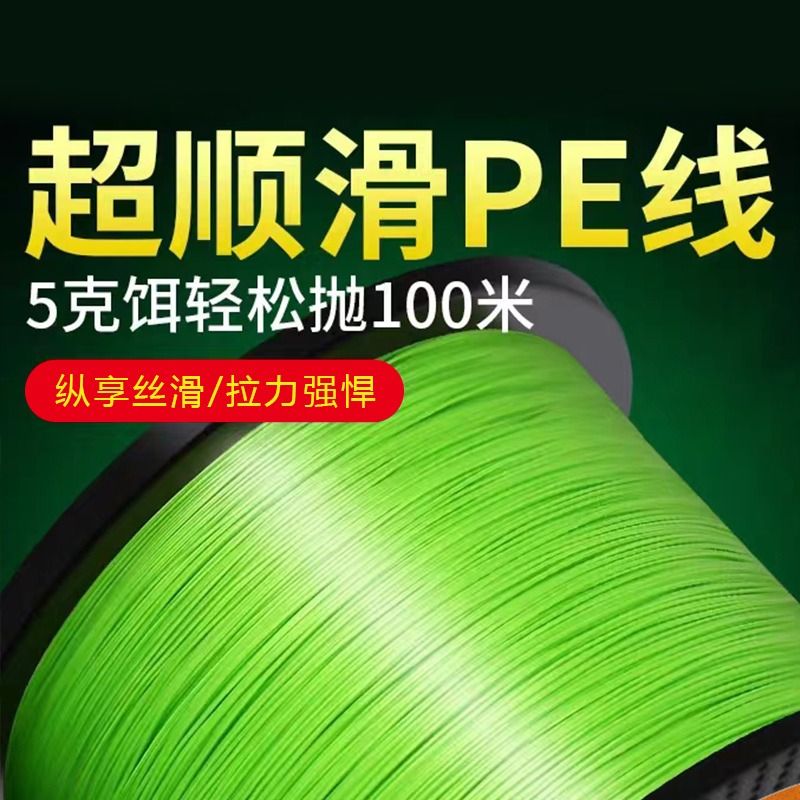 超顺滑PE线

5克饵轻松抛100米

纵享丝滑/拉力强悍